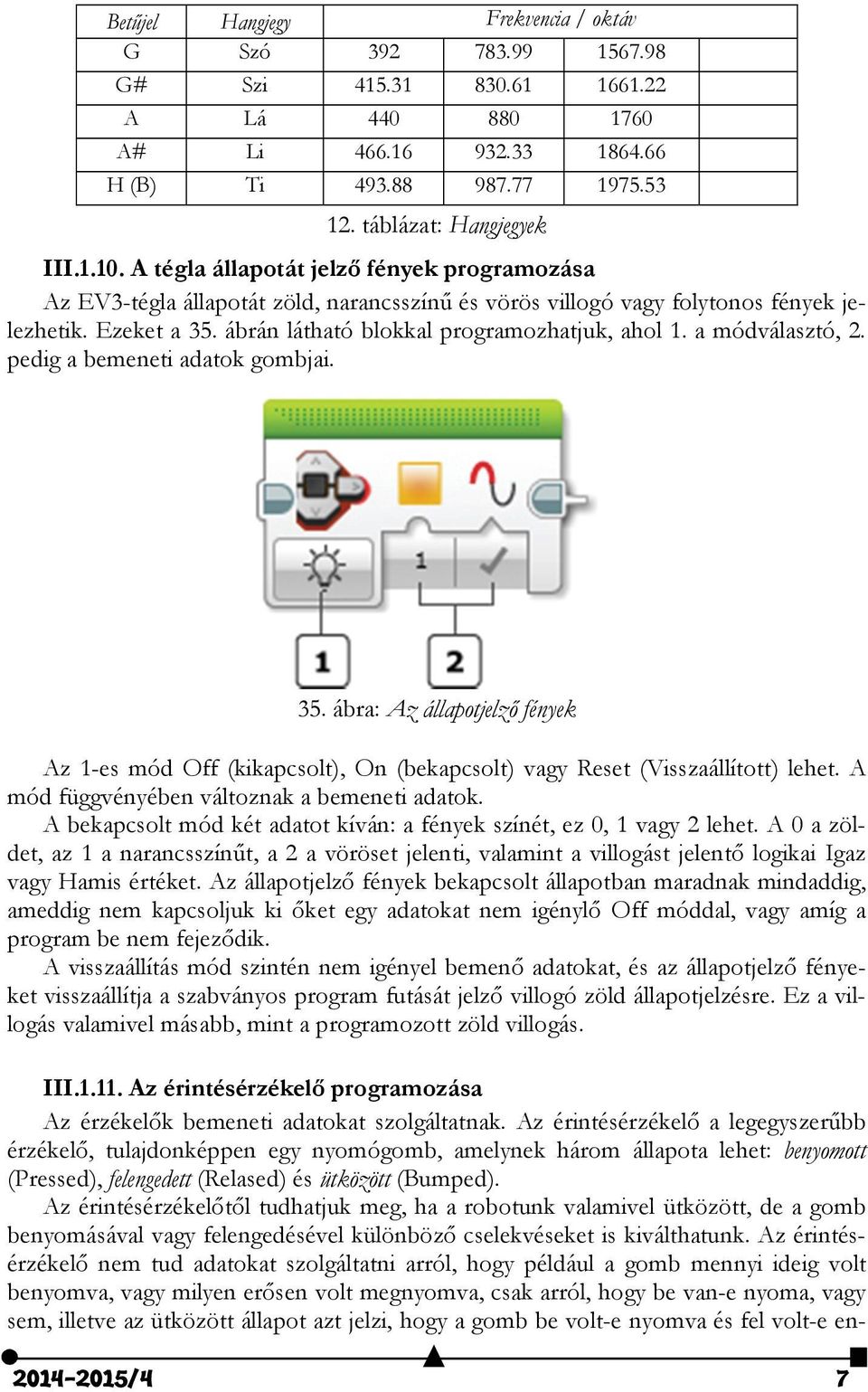 | Betűjel | Hangjegy | Frekvencia / oktáv | | | |
|---|---|---|---|---|---|
| G | Szó | 392 | 783.99 | 1567.98 | |
| G# | Szi | 415.31 | 830.61 | 1661.22 | |
| A | Lá | 440 | 880 | 1760 | |
| A# | Li | 466.16 | 932.33 | 1864.66 | |
| H (B) | Ti | 493.88 | 987.77 | 1975.53 | |

12. táblázat: Hangjegyek

III.1.10. A tégla állapotát jelző fények programozása

Az EV3-tégla állapotát zöld, narancsszínű és vörös villogó vagy folytonos fények jelezhetik. Ezeket a 35. ábrán látható blokkal programozhatjuk, ahol 1. a módválasztó, 2. pedig a bemeneti adatok gombjai.

1

1

2

35. ábra: Az állapotjelző fények

Az 1-es mód Off (kikapcsolt), On (bekapcsolt) vagy Reset (Visszaállított) lehet. A mód függvényében változnak a bemeneti adatok.

A bekapcsolt mód két adatot kíván: a fények színét, ez 0, 1 vagy 2 lehet. A 0 a zöldet, az 1 a narancsszínűt, a 2 a vöröset jelenti, valamint a villogást jelentő logikai Igaz vagy Hamis értéket. Az állapotjelző fények bekapcsolt állapotban maradnak mindaddig, ameddig nem kapcsoljuk ki őket egy adatokat nem igénylő Off móddal, vagy amíg a program be nem fejeződik.

A visszaállítás mód szintén nem igényel bemenő adatokat, és az állapotjelző fényeket visszaállítja a szabványos program futását jelző villogó zöld állapotjelzésre. Ez a villogás valamivel másabb, mint a programozott zöld villogás.

III.1.11. Az érintésérzékelő programozása

Az érzékelők bemeneti adatokat szolgáltatnak. Az érintésérzékelő a legegyszerűbb érzékelő, tulajdonképpen egy nyomógomb, amelynek három állapota lehet: benyomott (Pressed), felengedett (Relased) és ütközött (Bumped).

Az érintésérzékelőtől tudhatjuk meg, ha a robotunk valamivel ütközött, de a gomb benyomásával vagy felengedésével különböző cselekvéseket is kiválthatunk. Az érintésérzékelő nem tud adatokat szolgáltatni arról, hogy például a gomb mennyi ideig volt benyomva, vagy milyen erősen volt megnyomva, csak arról, hogy be van-e nyoma, vagy sem, illetve az ütközött állapot azt jelzi, hogy a gomb be volt-e nyomva és fel volt-e en-

2014-2015/4 7